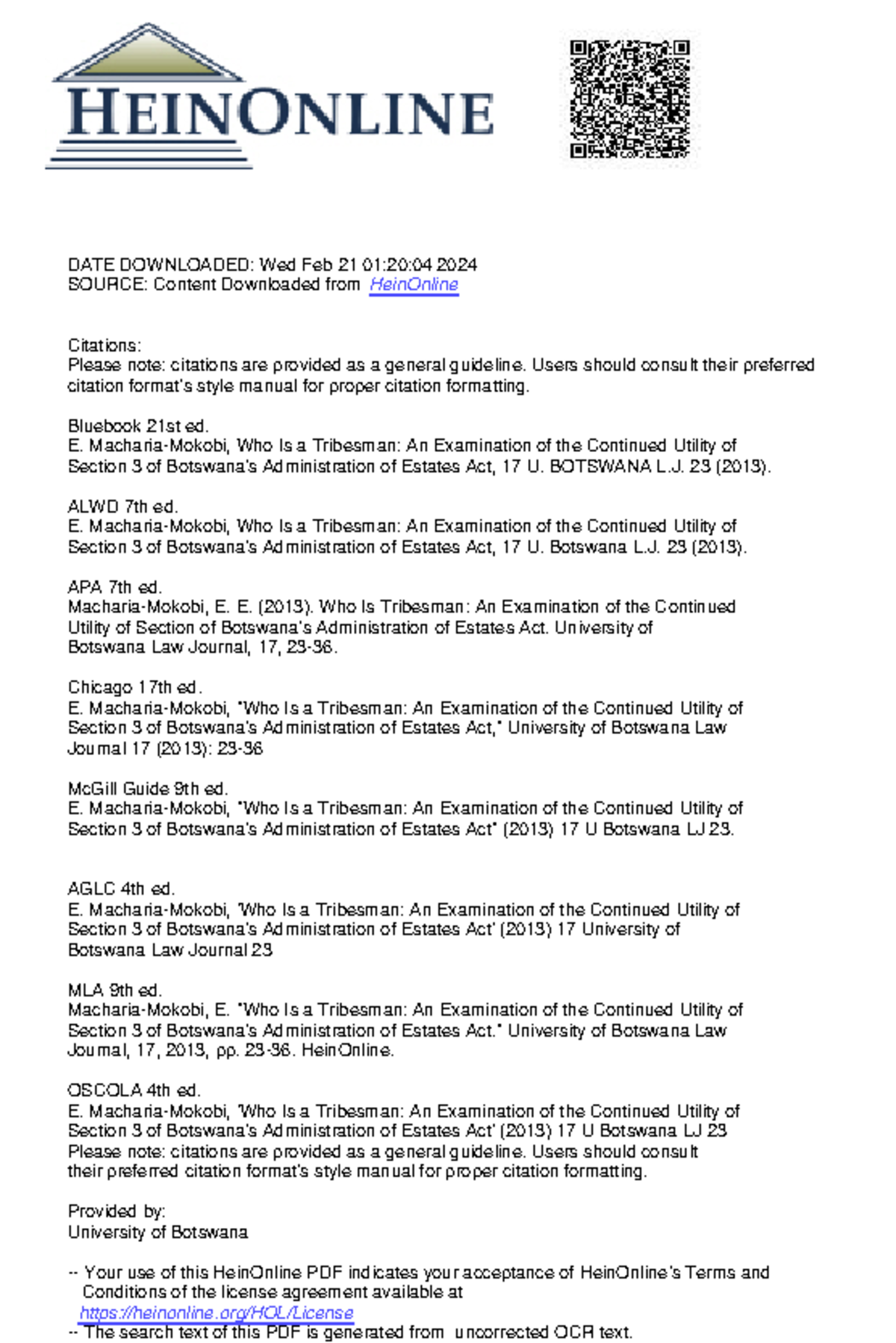 HEINONLINE

DATE DOWNLOADED: Wed Feb 21 01:20:04 2024
SOURCE: Content Downloaded from HeinOnline

Citations:
Please note: citations are provided as a general guideline. Users should consult their preferred citation format's style manual for proper citation formatting.

Bluebook 21st ed.
E. Macharia-Mokobi, Who Is a Tribesman: An Examination of the Continued Utility of Section 3 of Botswana's Administration of Estates Act, 17 U. BOTSWANA L.J. 23 (2013).

ALWD 7th ed.
E. Macharia-Mokobi, Who Is a Tribesman: An Examination of the Continued Utility of Section 3 of Botswana's Administration of Estates Act, 17 U. Botswana L.J. 23 (2013).

APA 7th ed.
Macharia-Mokobi, E. E. (2013). Who Is Tribesman: An Examination of the Continued Utility of Section of Botswana's Administration of Estates Act. University of Botswana Law Journal, 17, 23-36.

Chicago 17th ed.
E. Macharia-Mokobi, "Who Is a Tribesman: An Examination of the Continued Utility of Section 3 of Botswana's Administration of Estates Act," University of Botswana Law Journal 17 (2013): 23-36

McGill Guide 9th ed.
E. Macharia-Mokobi, "Who Is a Tribesman: An Examination of the Continued Utility of Section 3 of Botswana's Administration of Estates Act" (2013) 17 U Botswana LJ 23.

AGLC 4th ed.
E. Macharia-Mokobi, 'Who Is a Tribesman: An Examination of the Continued Utility of Section 3 of Botswana's Administration of Estates Act' (2013) 17 University of Botswana Law Journal 23

MLA 9th ed.
Macharia-Mokobi, E. "Who Is a Tribesman: An Examination of the Continued Utility of Section 3 of Botswana's Administration of Estates Act." University of Botswana Law Journal, 17, 2013, pp. 23-36. HeinOnline.

OSCOLA 4th ed.
E. Macharia-Mokobi, 'Who Is a Tribesman: An Examination of the Continued Utility of Section 3 of Botswana's Administration of Estates Act' (2013) 17 U Botswana LJ 23
Please note: citations are provided as a general guideline. Users should consult their preferred citation format's style manual for proper citation formatting.

Provided by:
University of Botswana

-- Your use of this HeinOnline PDF indicates your acceptance of HeinOnline's Terms and Conditions of the license agreement available at https://heinonline.org/HOL/License
-- The search text of this PDF is generated from uncorrected OCR text.